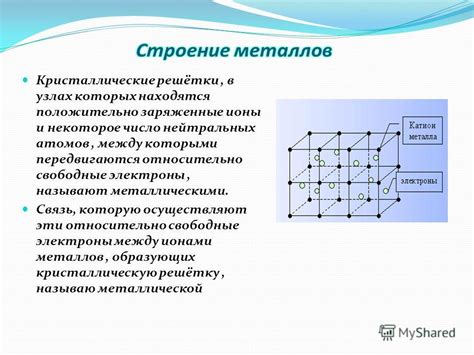 Строение металлов

Кристаллические решётки, в узлах которых находятся положительно заряженные ионы и некоторое число нейтральных атомов, между которыми передвигаются относительно свободные электроны, называют металлическими.

Связь, которую осуществляют эти относительно свободные электроны между ионами металлов, образующих кристаллическую решётку, называю металлической

Катион металла

электроны

MyShared